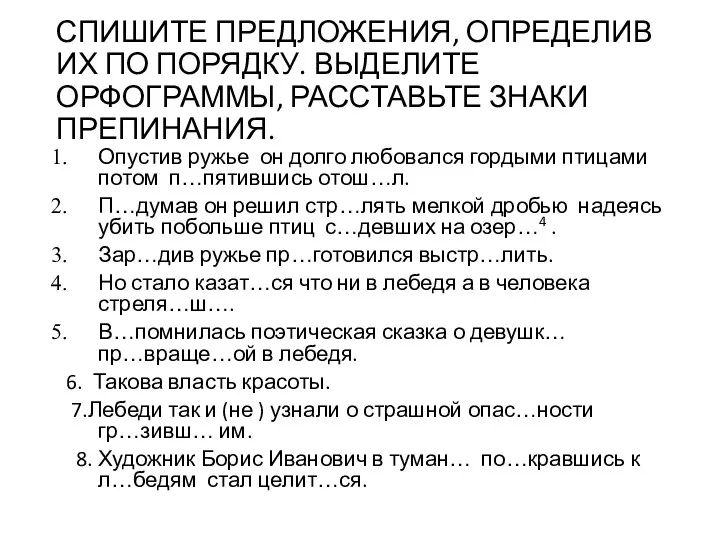 СПИШИТЕ ПРЕДЛОЖЕНИЯ, ОПРЕДЕЛИВ ИХ ПО ПОРЯДКУ. ВЫДЕЛИТЕ ОРФОГРАММЫ, РАССТАВЬТЕ ЗНАКИ ПРЕПИНАНИЯ.

1. Опустив ружье он долго любовался гордыми птицами потом п…пятившись отош…л.
2. П…думав он решил стр…лять мелкой дробью надеясь убить побольше птиц с…девших на озер…$^4$ .
3. Зар…див ружье пр…готовился выстр…лить.
4. Но стало казат…ся что ни в лебедя а в человека стреля…ш….
5. В…помнилась поэтическая сказка о девушк… пр…враще…ой в лебедя.
6. Такова власть красоты.
7.Лебеди так и (не ) узнали о страшной опас…ности гр…зивш… им.
8. Художник Борис Иванович в туман… по…кравшись к л…бедям стал целит…ся.